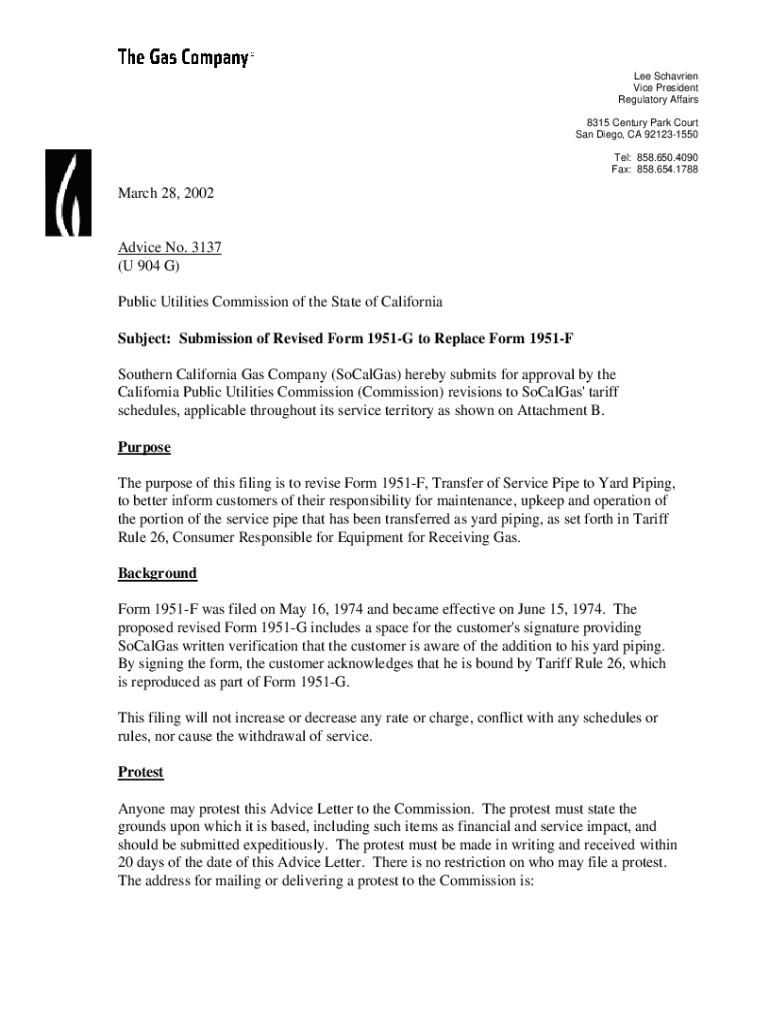 The Gas Company

Lee Schavrien
Vice President
Regulatory Affairs

8315 Century Park Court
San Diego, CA 92123-1550

Tel: 858.650.4090
Fax: 858.654.1788

March 28, 2002

Advice No. 3137
(U 904 G)

Public Utilities Commission of the State of California

Subject: Submission of Revised Form 1951-G to Replace Form 1951-F

Southern California Gas Company (SoCalGas) hereby submits for approval by the California Public Utilities Commission (Commission) revisions to SoCalGas' tariff schedules, applicable throughout its service territory as shown on Attachment B.

Purpose

The purpose of this filing is to revise Form 1951-F, Transfer of Service Pipe to Yard Piping, to better inform customers of their responsibility for maintenance, upkeep and operation of the portion of the service pipe that has been transferred as yard piping, as set forth in Tariff Rule 26, Consumer Responsible for Equipment for Receiving Gas.

Background

Form 1951-F was filed on May 16, 1974 and became effective on June 15, 1974. The proposed revised Form 1951-G includes a space for the customer's signature providing SoCalGas written verification that the customer is aware of the addition to his yard piping. By signing the form, the customer acknowledges that he is bound by Tariff Rule 26, which is reproduced as part of Form 1951-G.

This filing will not increase or decrease any rate or charge, conflict with any schedules or rules, nor cause the withdrawal of service.

Protest

Anyone may protest this Advice Letter to the Commission. The protest must state the grounds upon which it is based, including such items as financial and service impact, and should be submitted expeditiously. The protest must be made in writing and received within 20 days of the date of this Advice Letter. There is no restriction on who may file a protest. The address for mailing or delivering a protest to the Commission is: